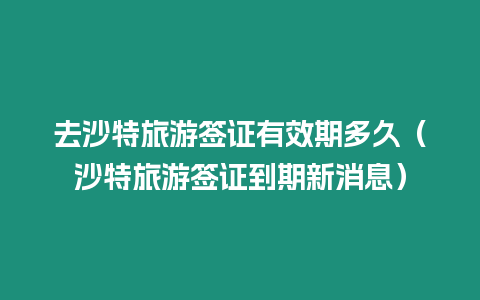 去沙特旅游签证有效期多久（沙特旅游签证到期新消息）